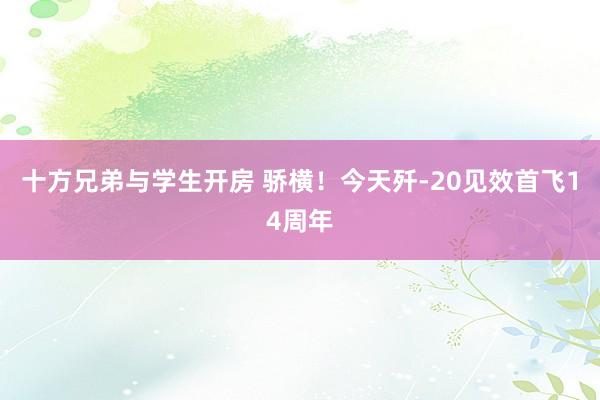 十方兄弟与学生开房 骄横！今天歼-20见效首飞14周年